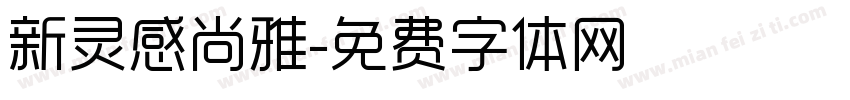 新灵感尚雅-免费字体网

www.mian fei zi ti.com